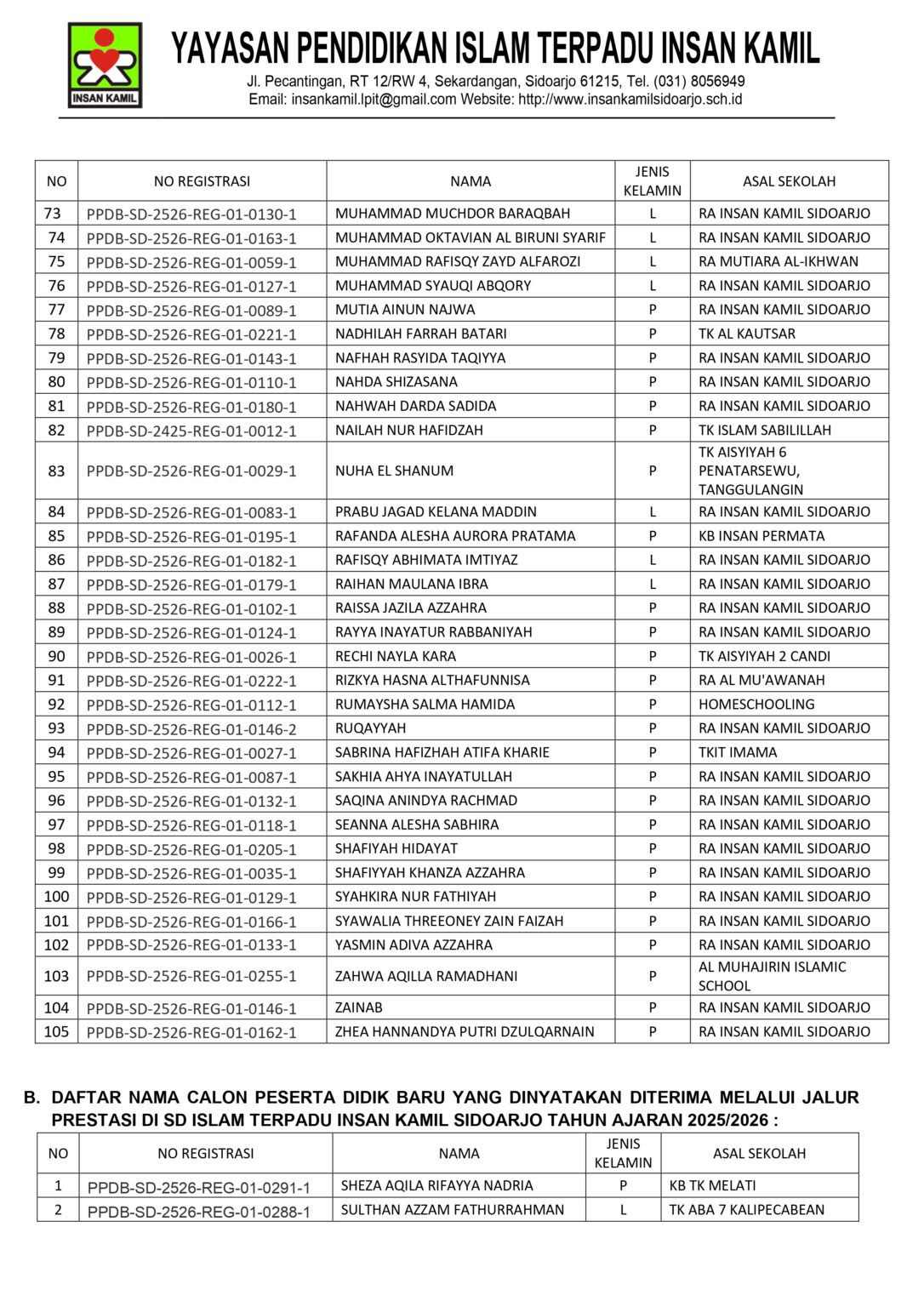 INSAN KAMIL

YAYASAN PENDIDIKAN ISLAM TERPADU INSAN KAMIL
Jl. Pecantingan, RT 12/RW 4, Sekardangan, Sidoarjo 61215, Tel. (031) 8056949
Email: insankamil.lpit@gmail.com Website: http://www.insankamilsidoarjo.sch.id

| NO | NO REGISTRASI | NAMA | JENIS KELAMIN | ASAL SEKOLAH |
|---|---|---|---|---|
| 73 | PPDB-SD-2526-REG-01-0130-1 | MUHAMMAD MUCHDOR BARAQBAH | L | RA INSAN KAMIL SIDOARJO |
| 74 | PPDB-SD-2526-REG-01-0163-1 | MUHAMMAD OKTAVIAN AL BIRUNI SYARIF | L | RA INSAN KAMIL SIDOARJO |
| 75 | PPDB-SD-2526-REG-01-0059-1 | MUHAMMAD RAFISQY ZAYD ALFAROZI | L | RA MUTIARA AL-IKHWAN |
| 76 | PPDB-SD-2526-REG-01-0127-1 | MUHAMMAD SYAUQI ABQORY | L | RA INSAN KAMIL SIDOARJO |
| 77 | PPDB-SD-2526-REG-01-0089-1 | MUTIA AINUN NAJWA | P | RA INSAN KAMIL SIDOARJO |
| 78 | PPDB-SD-2526-REG-01-0221-1 | NADHILAH FARRAH BATARI | P | TK AL KAUTSAR |
| 79 | PPDB-SD-2526-REG-01-0143-1 | NAFHAH RASYIDA TAQIYYA | P | RA INSAN KAMIL SIDOARJO |
| 80 | PPDB-SD-2526-REG-01-0110-1 | NAHDA SHIZASANA | P | RA INSAN KAMIL SIDOARJO |
| 81 | PPDB-SD-2526-REG-01-0180-1 | NAHWAH DARDA SADIDA | P | RA INSAN KAMIL SIDOARJO |
| 82 | PPDB-SD-2425-REG-01-0012-1 | NAILAH NUR HAFIDZAH | P | TK ISLAM SABILILLAH |
| 83 | PPDB-SD-2526-REG-01-0029-1 | NUHA EL SHANUM | P | TK AISYIYAH 6 PENATARSEWU, TANGGULANGIN |
| 84 | PPDB-SD-2526-REG-01-0083-1 | PRABU JAGAD KELANA MADDIN | L | RA INSAN KAMIL SIDOARJO |
| 85 | PPDB-SD-2526-REG-01-0195-1 | RAFANDA ALESHA AURORA PRATAMA | P | KB INSAN PERMATA |
| 86 | PPDB-SD-2526-REG-01-0182-1 | RAFISQY ABHIMATA IMTIYAZ | L | RA INSAN KAMIL SIDOARJO |
| 87 | PPDB-SD-2526-REG-01-0179-1 | RAIHAN MAULANA IBRA | L | RA INSAN KAMIL SIDOARJO |
| 88 | PPDB-SD-2526-REG-01-0102-1 | RAISSA JAZILA AZZAHRA | P | RA INSAN KAMIL SIDOARJO |
| 89 | PPDB-SD-2526-REG-01-0124-1 | RAYYA INAYATUR RABBANIYAH | P | RA INSAN KAMIL SIDOARJO |
| 90 | PPDB-SD-2526-REG-01-0026-1 | RECHI NAYLA KARA | P | TK AISYIYAH 2 CANDI |
| 91 | PPDB-SD-2526-REG-01-0222-1 | RIZKYA HASNA ALTHAFUNNISA | P | RA AL MU'AWANAH |
| 92 | PPDB-SD-2526-REG-01-0112-1 | RUMAYSHA SALMA HAMIDA | P | HOMESCHOOLING |
| 93 | PPDB-SD-2526-REG-01-0146-2 | RUQAYYAH | P | RA INSAN KAMIL SIDOARJO |
| 94 | PPDB-SD-2526-REG-01-0027-1 | SABRINA HAFIZHAH ATIFA KHARIE | P | TKIT IMAMA |
| 95 | PPDB-SD-2526-REG-01-0087-1 | SAKHIA AHYA INAYATULLAH | P | RA INSAN KAMIL SIDOARJO |
| 96 | PPDB-SD-2526-REG-01-0132-1 | SAQINA ANINDYA RACHMAD | P | RA INSAN KAMIL SIDOARJO |
| 97 | PPDB-SD-2526-REG-01-0118-1 | SEANNA ALESHA SABHIRA | P | RA INSAN KAMIL SIDOARJO |
| 98 | PPDB-SD-2526-REG-01-0205-1 | SHAFIYAH HIDAYAT | P | RA INSAN KAMIL SIDOARJO |
| 99 | PPDB-SD-2526-REG-01-0035-1 | SHAFIYYAH KHANZA AZZAHRA | P | RA INSAN KAMIL SIDOARJO |
| 100 | PPDB-SD-2526-REG-01-0129-1 | SYAHKIRA NUR FATHIYAH | P | RA INSAN KAMIL SIDOARJO |
| 101 | PPDB-SD-2526-REG-01-0166-1 | SYAWALIA THREEONEY ZAIN FAIZAH | P | RA INSAN KAMIL SIDOARJO |
| 102 | PPDB-SD-2526-REG-01-0133-1 | YASMIN ADIVA AZZAHRA | P | RA INSAN KAMIL SIDOARJO |
| 103 | PPDB-SD-2526-REG-01-0255-1 | ZAHWA AQILLA RAMADHANI | P | AL MUHAJIRIN ISLAMIC SCHOOL |
| 104 | PPDB-SD-2526-REG-01-0146-1 | ZAINAB | P | RA INSAN KAMIL SIDOARJO |
| 105 | PPDB-SD-2526-REG-01-0162-1 | ZHEA HANNANDYA PUTRI DZULQARNAIN | P | RA INSAN KAMIL SIDOARJO |

B. DAFTAR NAMA CALON PESERTA DIDIK BARU YANG DINYATAKAN DITERIMA MELALUI JALUR PRESTASI DI SD ISLAM TERPADU INSAN KAMIL SIDOARJO TAHUN AJARAN 2025/2026 :

| NO | NO REGISTRASI | NAMA | JENIS KELAMIN | ASAL SEKOLAH |
|---|---|---|---|---|
| 1 | PPDB-SD-2526-REG-01-0291-1 | SHEZA AQILA RIFAYYA NADRIA | P | KB TK MELATI |
| 2 | PPDB-SD-2526-REG-01-0288-1 | SULTHAN AZZAM FATHURRAHMAN | L | TK ABA 7 KALIPECABEAN |